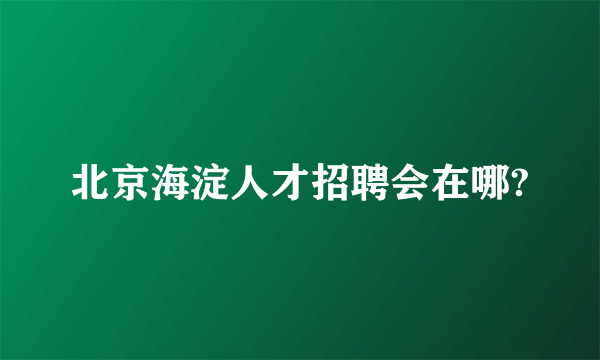 北京海淀人才招聘会在哪?